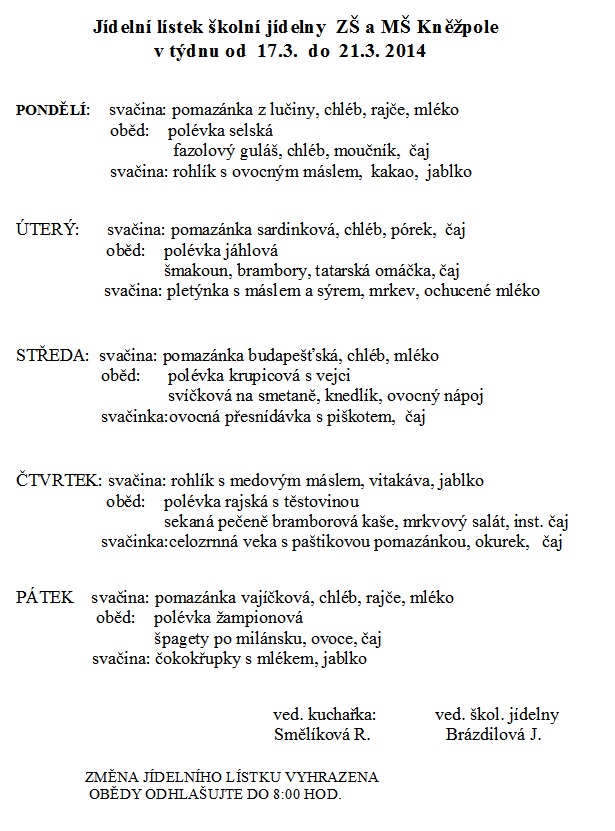 Jídelní lístek školní jídelny ZŠ a MŠ Kněžpole
v týdnu od 17.3. do 21.3. 2014

PONDĚLÍ: svačina: pomazánka z lučiny, chléb, rajče, mléko
oběd: polévka selská
fazolový guláš, chléb, moučník, čaj
svačina: rohlík s ovocným máslem, kakao, jablko

ÚTERÝ: svačina: pomazánka sardinková, chléb, pórek, čaj
oběd: polévka jáhlová
šmakoun, brambory, tatarská omáčka, čaj
svačina: pletýnka s máslem a sýrem, mrkev, ochucené mléko

STŘEDA: svačina: pomazánka budapešťská, chléb, mléko
oběd: polévka krupicová s vejci
svíčková na smetaně, knedlík, ovocný nápoj
svačinka:ovocná přesnídávka s piškotem, čaj

ČTVRTEK: svačina: rohlík s medovým máslem, vitakáva, jablko
oběd: polévka rajská s těstovinou
sekaná pečeně bramborová kaše, mrkvový salát, inst. čaj
svačinka:celozrnná veka s paštikovou pomazánkou, okurek, čaj

PÁTEK svačina: pomazánka vajíčková, chléb, rajče, mléko
oběd: polévka žampionová
špagety po milánsku, ovoce, čaj
svačina: čokokřupky s mlékem, jablko

ved. kuchařka:
Smělíková R.

ved. škol. jídelny
Brázdilová J.

ZMĚNA JÍDELNÍHO LÍSTKU VYHRAZENA
OBĚDY ODHLAŠUJTE DO 8:00 HOD.